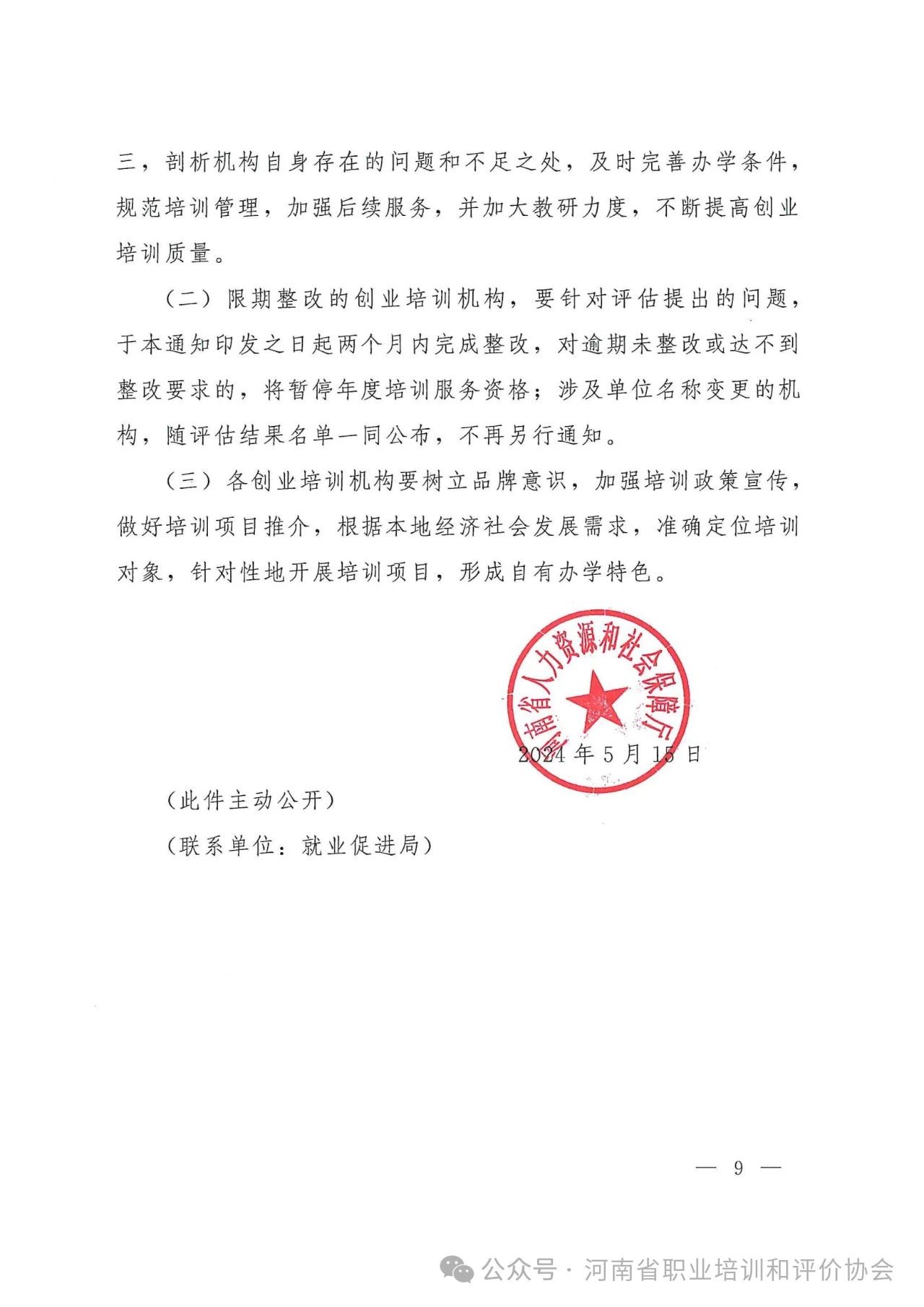 三，剖析机构自身存在的问题和不足之处，及时完善办学条件，规范培训管理，加强后续服务，并加大教研力度，不断提高创业培训质量。

（二）限期整改的创业培训机构，要针对评估提出的问题，于本通知印发之日起两个月内完成整改，对逾期未整改或达不到整改要求的，将暂停年度培训服务资格；涉及单位名称变更的机构，随评估结果名单一同公布，不再另行通知。

（三）各创业培训机构要树立品牌意识，加强培训政策宣传，做好培训项目推介，根据本地经济社会发展需求，准确定位培训对象，针对性地开展培训项目，形成自有办学特色。

河南省人力资源和社会保障厅

2024年5月15日

（此件主动公开）

（联系单位：就业促进局）

— 9 —

公众号 · 河南省职业培训和评价协会